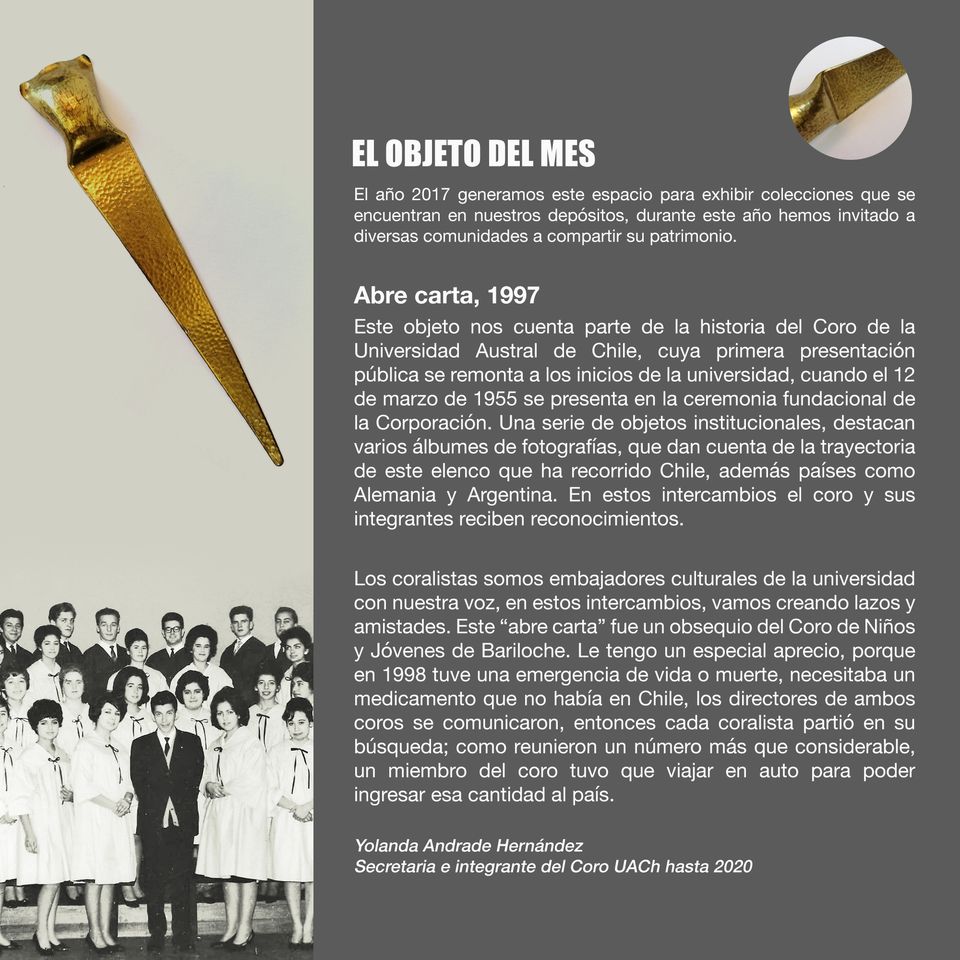 EL OBJETO DEL MES

El año 2017 generamos este espacio para exhibir colecciones que se encuentran en nuestros depósitos, durante este año hemos invitado a diversas comunidades a compartir su patrimonio.

Abre carta, 1997

Este objeto nos cuenta parte de la historia del Coro de la Universidad Austral de Chile, cuya primera presentación pública se remonta a los inicios de la universidad, cuando el 12 de marzo de 1955 se presenta en la ceremonia fundacional de la Corporación. Una serie de objetos institucionales, destacan varios álbumes de fotografías, que dan cuenta de la trayectoria de este elenco que ha recorrido Chile, además países como Alemania y Argentina. En estos intercambios el coro y sus integrantes reciben reconocimientos.

Los coralistas somos embajadores culturales de la universidad con nuestra voz, en estos intercambios, vamos creando lazos y amistades. Este “abre carta” fue un obsequio del Coro de Niños y Jóvenes de Bariloche. Le tengo un especial aprecio, porque en 1998 tuve una emergencia de vida o muerte, necesitaba un medicamento que no había en Chile, los directores de ambos coros se comunicaron, entonces cada coralista partió en su búsqueda; como reunieron un número más que considerable, un miembro del coro tuvo que viajar en auto para poder ingresar esa cantidad al país.

Yolanda Andrade Hernández
Secretaria e integrante del Coro UACh hasta 2020